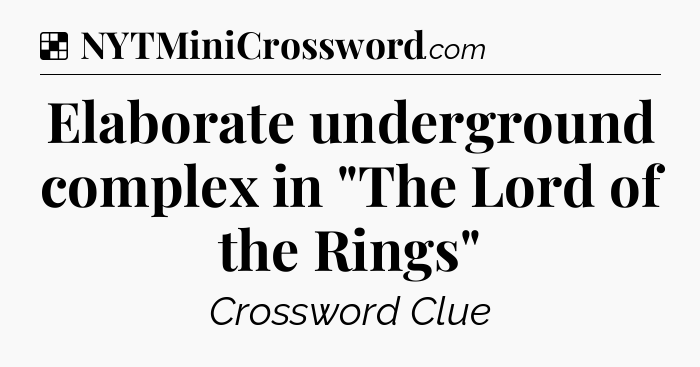 NYTMiniCrossword.com

Elaborate underground complex in "The Lord of the Rings"

Crossword Clue